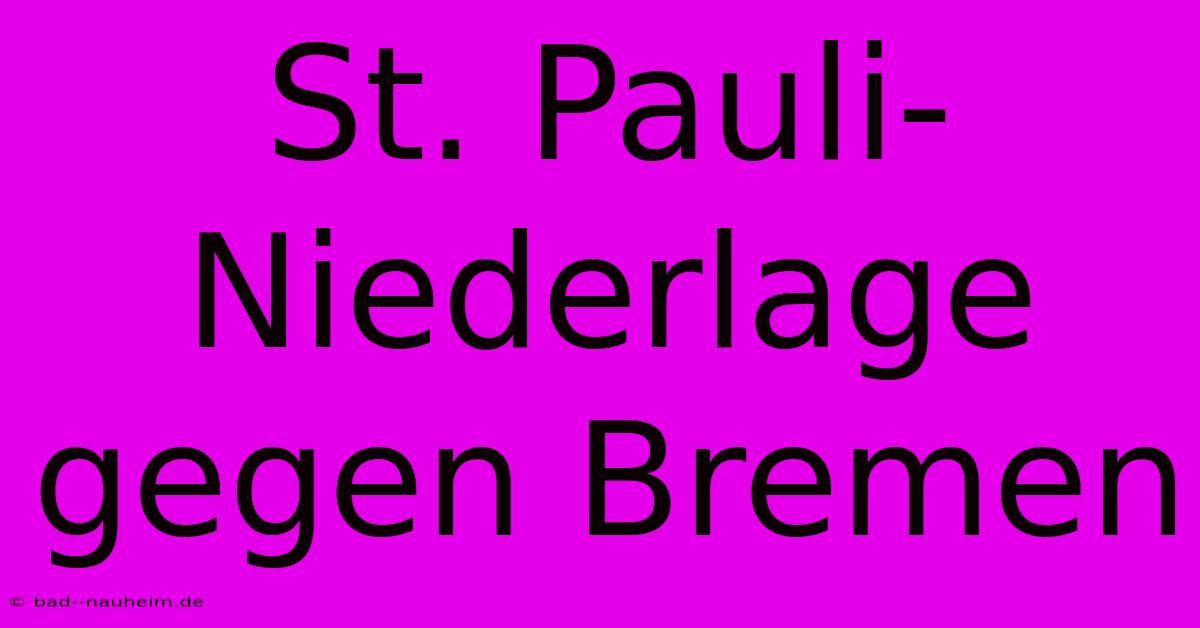 St. Pauli-Niederlage gegen Bremen

© bad--nauheim.de